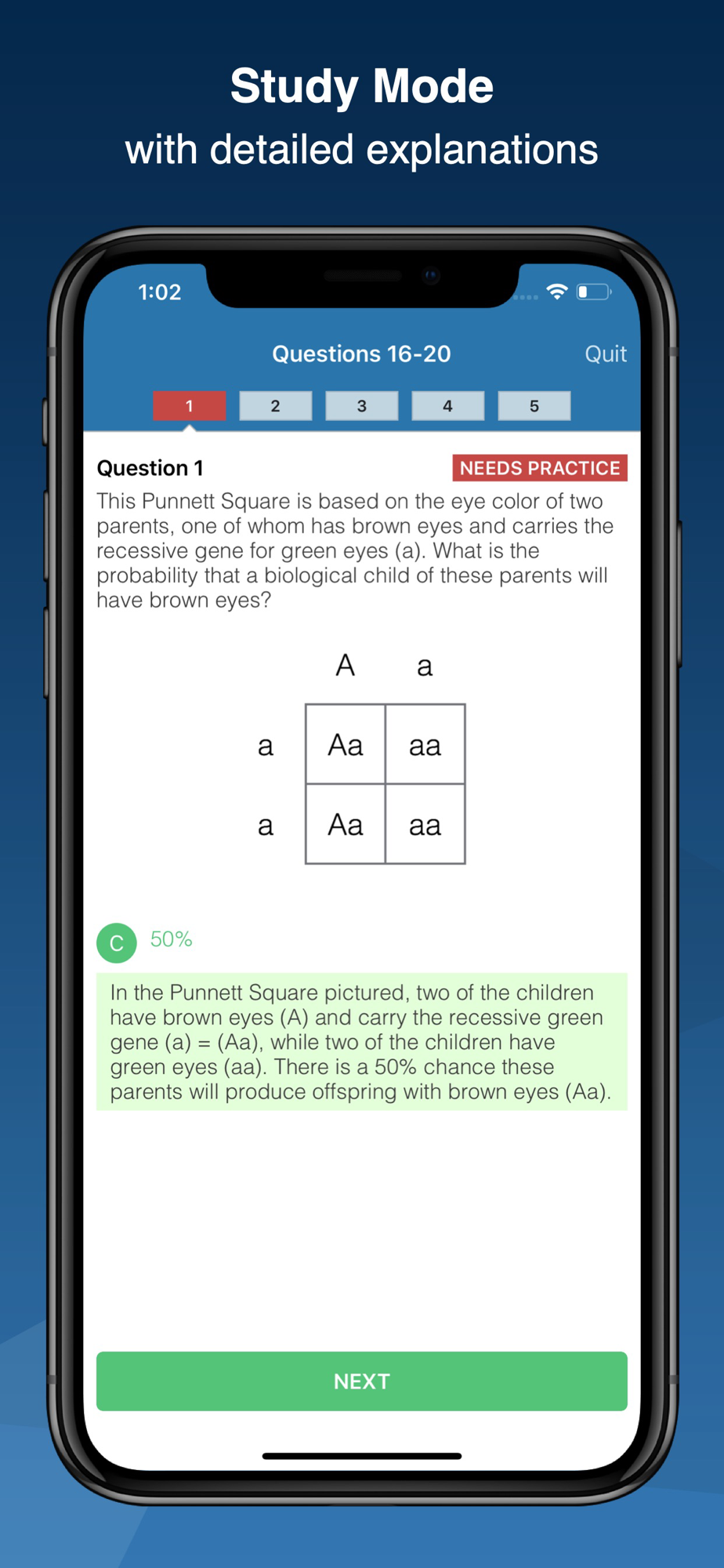 Study Mode
with detailed explanations

1:02

Questions 16-20 Quit

1 2 3 4 5

Question 1 NEEDS PRACTICE

This Punnett Square is based on the eye color of two parents, one of whom has brown eyes and carries the recessive gene for green eyes (a). What is the probability that a biological child of these parents will have brown eyes?

|   | A | a |
|---|---|---|
| a | Aa | aa |
| a | Aa | aa |

C 50%

In the Punnett Square pictured, two of the children have brown eyes (A) and carry the recessive green gene (a) = (Aa), while two of the children have green eyes (aa). There is a 50% chance these parents will produce offspring with brown eyes (Aa).

NEXT